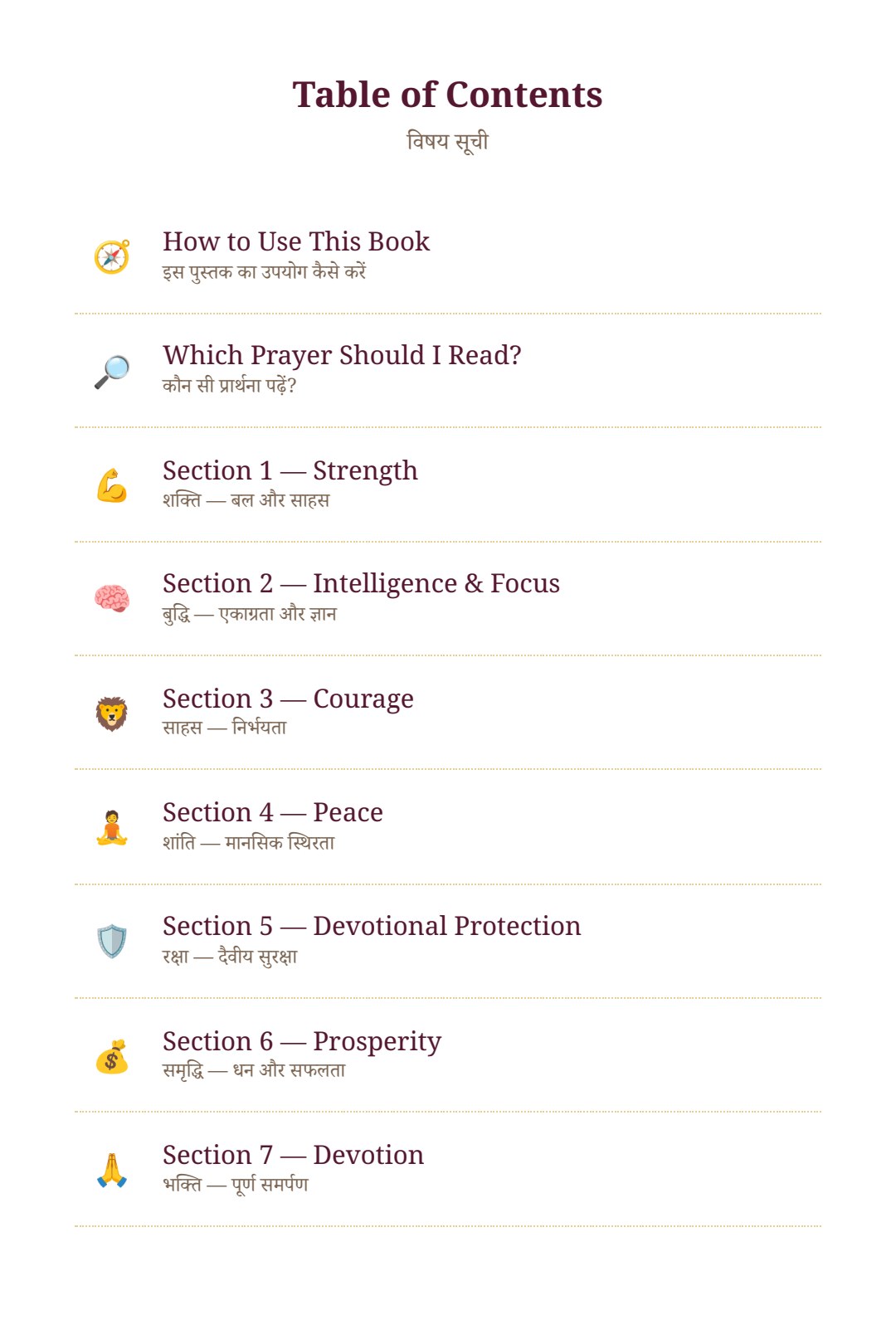 Table of Contents

विषय सूची

How to Use This Book
इस पुस्तक का उपयोग कैसे करें

Which Prayer Should I Read?
कौन सी प्रार्थना पढ़ें?

Section 1 — Strength
शक्ति — बल और साहस

Section 2 — Intelligence & Focus
बुद्धि — एकाग्रता और ज्ञान

Section 3 — Courage
साहस — निर्भयता

Section 4 — Peace
शांति — मानसिक स्थिरता

Section 5 — Devotional Protection
रक्षा — दैवीय सुरक्षा

Section 6 — Prosperity
समृद्धि — धन और सफलता

Section 7 — Devotion
भक्ति — पूर्ण समर्पण